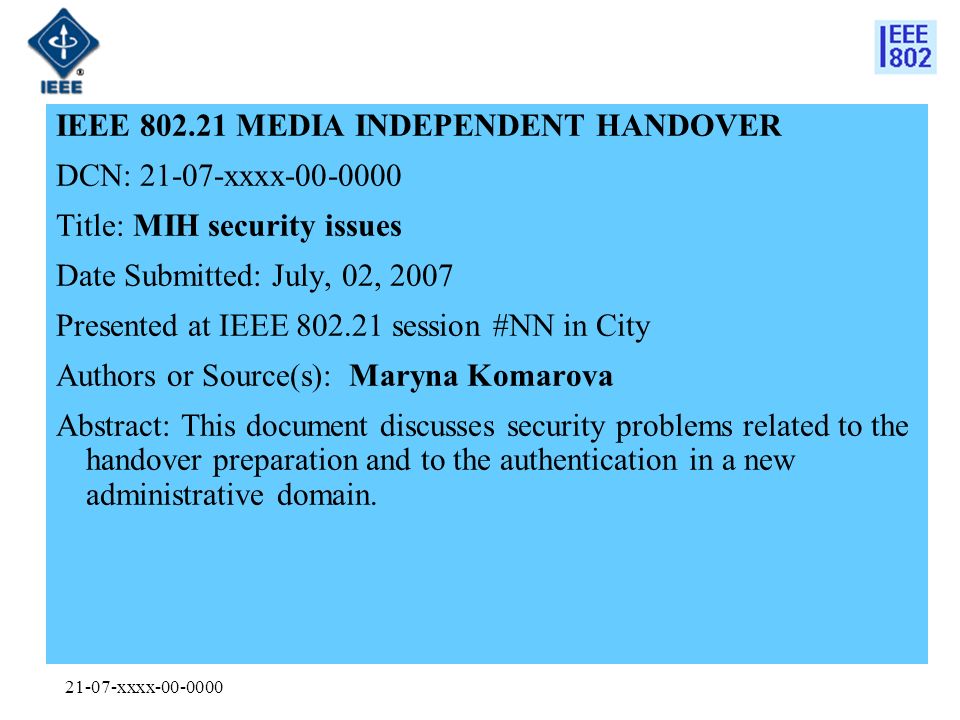 IEEE

IEEE 802

IEEE 802.21 MEDIA INDEPENDENT HANDOVER

DCN: 21-07-xxxx-00-0000

Title: MIH security issues

Date Submitted: July, 02, 2007

Presented at IEEE 802.21 session #NN in City

Authors or Source(s): Maryna Komarova

Abstract: This document discusses security problems related to the handover preparation and to the authentication in a new administrative domain.

21-07-xxxx-00-0000